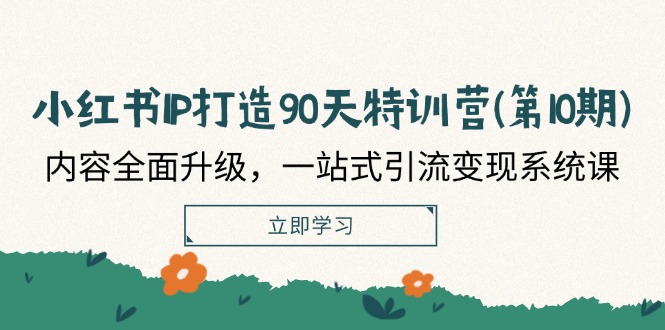 小红书IP打造90天特训营(第10期)

内容全面升级，一站式引流变现系统课

立即学习